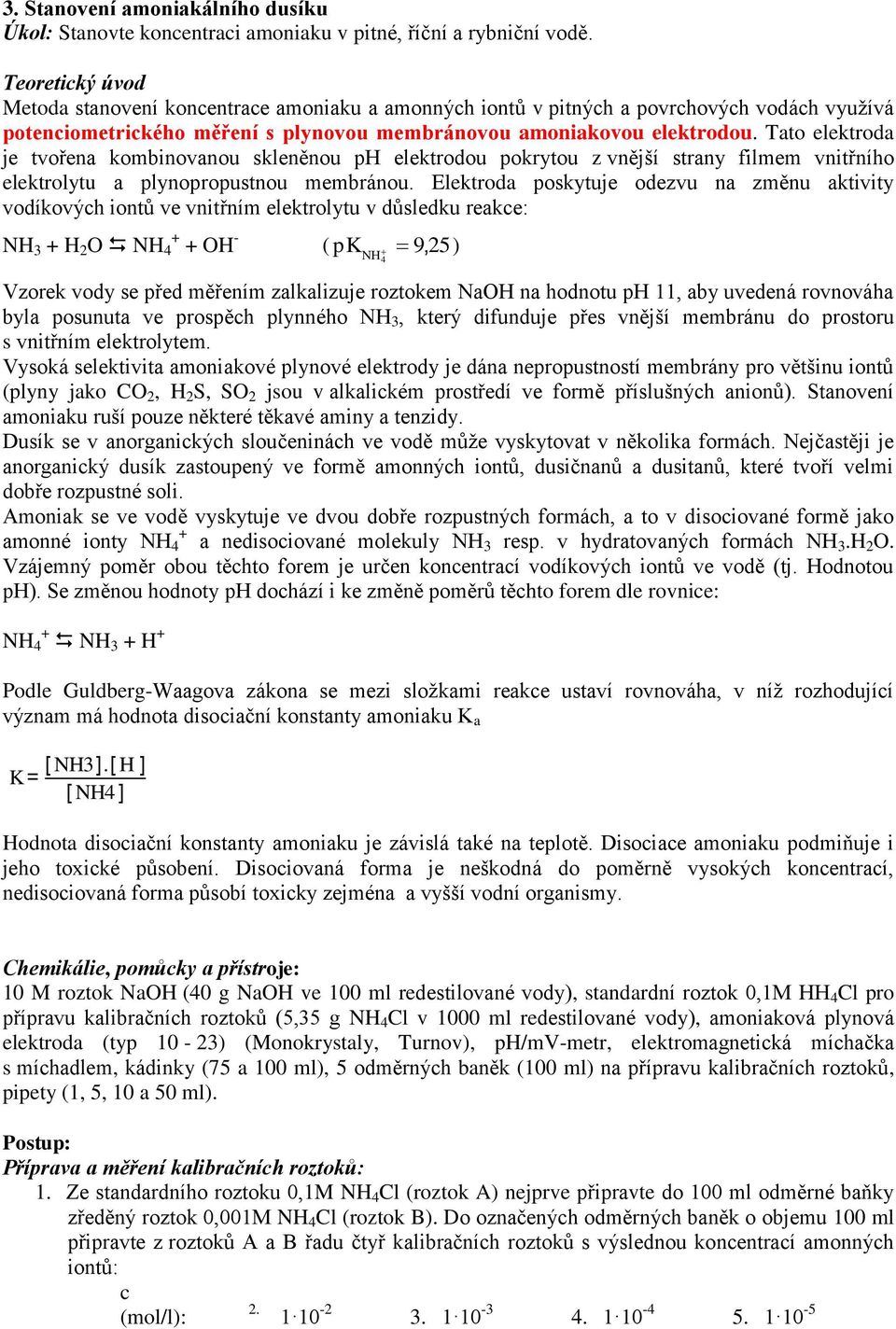 3. Stanovení amoniakálního dusíku
Úkol: Stanovte koncentraci amoniaku v pitné, říční a rybniční vodě.

Teoretický úvod
Metoda stanovení koncentrace amoniaku a amonných iontů v pitných a povrchových vodách využívá potenciometrického měření s plynovou membránovou amoniakovou elektrodou. Tato elektroda je tvořena kombinovanou skleněnou pH elektrodou pokrytou z vnější strany filmem vnitřního elektrolytu a plynopropustnou membránou. Elektroda poskytuje odezvu na změnu aktivity vodíkových iontů ve vnitřním elektrolytu v důsledku reakce:

$NH_3 + H_2O \leftrightarrows NH_4^+ + OH^-$ $(pK_{NH_4^+} = 9{,}25)$

Vzorek vody se před měřením zalkalizuje roztokem NaOH na hodnotu pH 11, aby uvedená rovnováha byla posunuta ve prospěch plynného $NH_3$, který difunduje přes vnější membránu do prostoru s vnitřním elektrolytem.
Vysoká selektivita amoniakové plynové elektrody je dána nepropustností membrány pro většinu iontů (plyny jako $CO_2$, $H_2S$, $SO_2$ jsou v alkalickém prostředí ve formě příslušných anionů). Stanovení amoniaku ruší pouze některé těkavé aminy a tenzidy.
Dusík se v anorganických sloučeninách ve vodě může vyskytovat v několika formách. Nejčastěji je anorganický dusík zastoupený ve formě amonných iontů, dusičnanů a dusitanů, které tvoří velmi dobře rozpustné soli.
Amoniak se ve vodě vyskytuje ve dvou dobře rozpustných formách, a to v disociované formě jako amonné ionty $NH_4^+$ a nedisociované molekuly $NH_3$ resp. v hydratovaných formách $NH_3.H_2O$. Vzájemný poměr obou těchto forem je určen koncentrací vodíkových iontů ve vodě (tj. Hodnotou pH). Se změnou hodnoty pH dochází i ke změně poměrů těchto forem dle rovnice:

$NH_4^+ \leftrightarrows NH_3 + H^+$

Podle Guldberg-Waagova zákona se mezi složkami reakce ustaví rovnováha, v níž rozhodující význam má hodnota disociační konstanty amoniaku $K_a$

$K = \frac{[NH3].[H]}{[NH4]}$

Hodnota disociační konstanty amoniaku je závislá také na teplotě. Disociace amoniaku podmiňuje i jeho toxické působení. Disociovaná forma je neškodná do poměrně vysokých koncentrací, nedisociovaná forma působí toxicky zejména a vyšší vodní organismy.

Chemikálie, pomůcky a přístroje:
10 M roztok NaOH (40 g NaOH ve 100 ml redestilované vody), standardní roztok 0,1M $HH_4Cl$ pro přípravu kalibračních roztoků (5,35 g $NH_4Cl$ v 1000 ml redestilované vody), amoniaková plynová elektroda (typ 10 - 23) (Monokrystaly, Turnov), pH/mV-metr, elektromagnetická míchačka s míchadlem, kádinky (75 a 100 ml), 5 odměrných baněk (100 ml) na přípravu kalibračních roztoků, pipety (1, 5, 10 a 50 ml).

Postup:
Příprava a měření kalibračních roztoků:
1. Ze standardního roztoku 0,1M $NH_4Cl$ (roztok A) nejprve připravte do 100 ml odměrné baňky zředěný roztok 0,001M $NH_4Cl$ (roztok B). Do označených odměrných baněk o objemu 100 ml připravte z roztoků A a B řadu čtyř kalibračních roztoků s výslednou koncentrací amonných iontů:
c
(mol/l): 2. $1 \cdot 10^{-2}$ 3. $1 \cdot 10^{-3}$ 4. $1 \cdot 10^{-4}$ 5. $1 \cdot 10^{-5}$